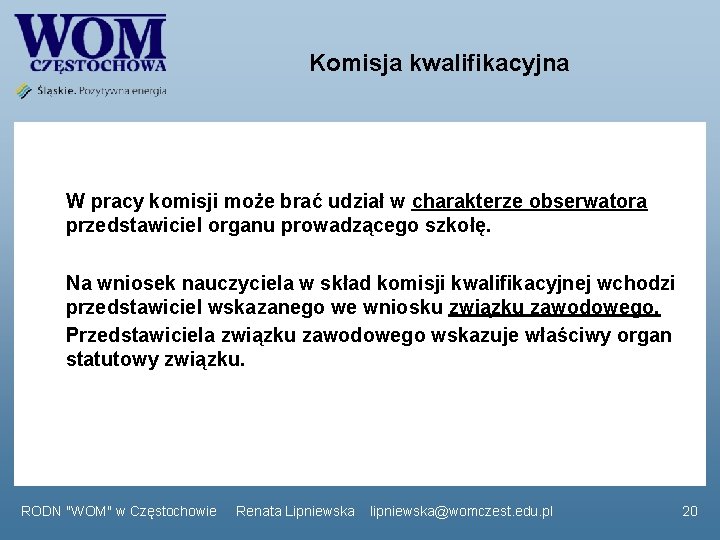 WOM
CZĘSTOCHOWA
Śląskie. Pozytywna energia

Komisja kwalifikacyjna

W pracy komisji może brać udział w charakterze obserwatora przedstawiciel organu prowadzącego szkołę.

Na wniosek nauczyciela w skład komisji kwalifikacyjnej wchodzi przedstawiciel wskazanego we wniosku związku zawodowego.
Przedstawiciela związku zawodowego wskazuje właściwy organ statutowy związku.

RODN "WOM" w Częstochowie Renata Lipniewska lipniewska@womczest.edu.pl 20